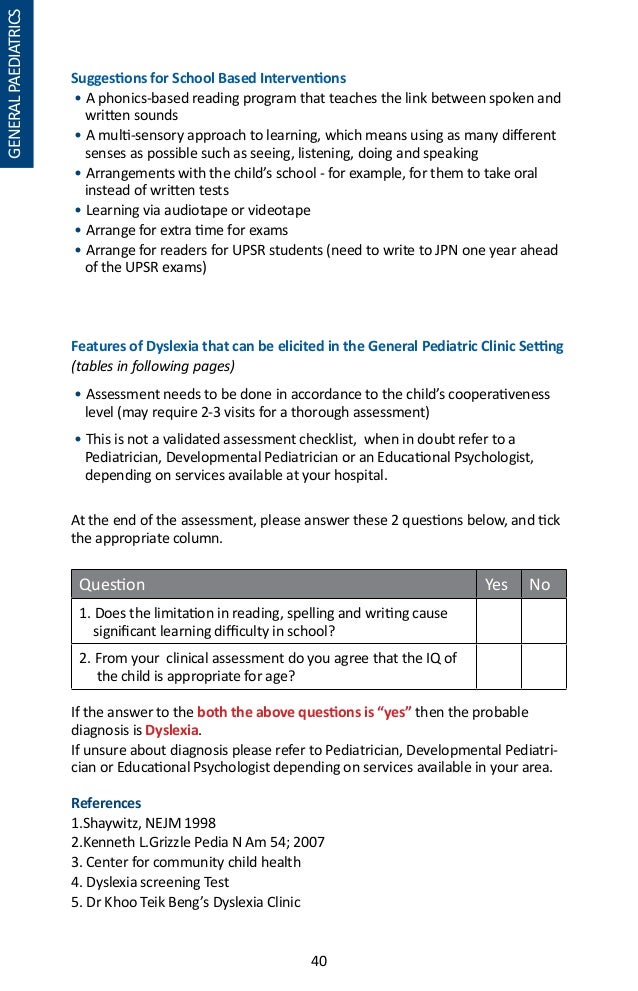 GENERAL PAEDIATRICS

Suggestions for School Based Interventions
• A phonics-based reading program that teaches the link between spoken and written sounds
• A multi-sensory approach to learning, which means using as many different senses as possible such as seeing, listening, doing and speaking
• Arrangements with the child's school - for example, for them to take oral instead of written tests
• Learning via audiotape or videotape
• Arrange for extra time for exams
• Arrange for readers for UPSR students (need to write to JPN one year ahead of the UPSR exams)

Features of Dyslexia that can be elicited in the General Pediatric Clinic Setting
(tables in following pages)
• Assessment needs to be done in accordance to the child's cooperativeness level (may require 2-3 visits for a thorough assessment)
• This is not a validated assessment checklist, when in doubt refer to a Pediatrician, Developmental Pediatrician or an Educational Psychologist, depending on services available at your hospital.

At the end of the assessment, please answer these 2 questions below, and tick the appropriate column.

| Question | Yes | No |
|---|---|---|
| 1. Does the limitation in reading, spelling and writing cause significant learning difficulty in school? | | |
| 2. From your clinical assessment do you agree that the IQ of the child is appropriate for age? | | |

If the answer to the both the above questions is "yes" then the probable diagnosis is Dyslexia.
If unsure about diagnosis please refer to Pediatrician, Developmental Pediatrician or Educational Psychologist depending on services available in your area.

References
1.Shaywitz, NEJM 1998
2.Kenneth L.Grizzle Pedia N Am 54; 2007
3. Center for community child health
4. Dyslexia screening Test
5. Dr Khoo Teik Beng's Dyslexia Clinic

40